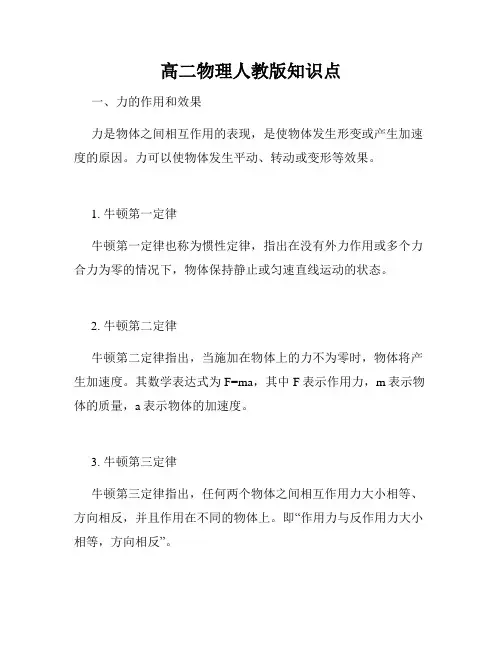 高二物理人教版知识点

一、力的作用和效果

力是物体之间相互作用的表现，是使物体发生形变或产生加速度的原因。力可以使物体发生平动、转动或变形等效果。

1. 牛顿第一定律

牛顿第一定律也称为惯性定律，指出在没有外力作用或多个力合力为零的情况下，物体保持静止或匀速直线运动的状态。

2. 牛顿第二定律

牛顿第二定律指出，当施加在物体上的力不为零时，物体将产生加速度。其数学表达式为 $F=ma$，其中 F 表示作用力，m 表示物体的质量，a 表示物体的加速度。

3. 牛顿第三定律

牛顿第三定律指出，任何两个物体之间相互作用力大小相等、方向相反，并且作用在不同的物体上。即“作用力与反作用力大小相等，方向相反”。